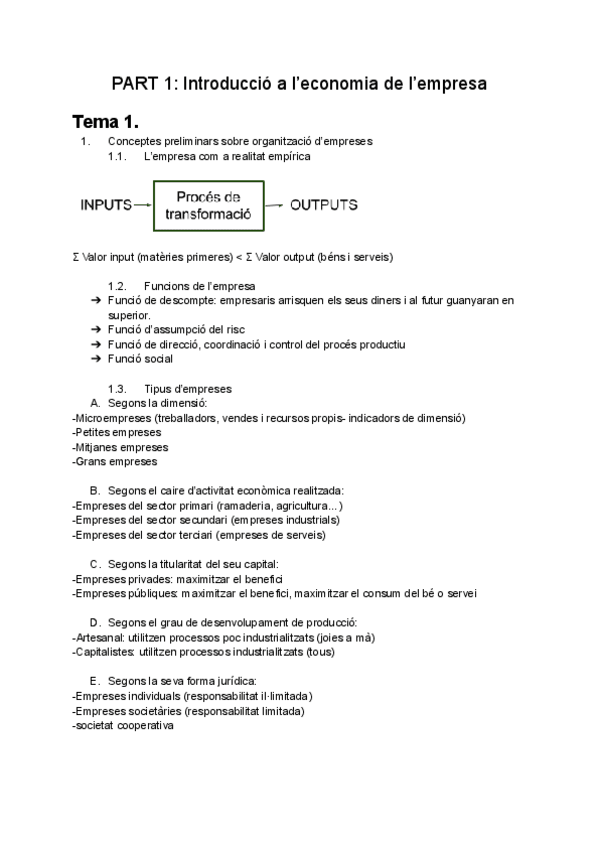 PART 1: Introducció a l'economia de l'empresa

Tema 1.

1. Conceptes preliminars sobre organització d'empreses

1.1. L'empresa com a realitat empírica

INPUTS → Procés de transformació → OUTPUTS

Σ Valor input (matèries primeres) < Σ Valor output (béns i serveis)

1.2. Funcions de l'empresa

➔ Funció de descompte: empresaris arrisquen els seus diners i al futur guanyaran en superior.
➔ Funció d'assumpció del risc
➔ Funció de direcció, coordinació i control del procés productiu
➔ Funció social

1.3. Tipus d'empreses

A. Segons la dimensió:
-Microempreses (treballadors, vendes i recursos propis- indicadors de dimensió)
-Petites empreses
-Mitjanes empreses
-Grans empreses

B. Segons el caire d'activitat econòmica realitzada:
-Empreses del sector primari (ramaderia, agricultura...)
-Empreses del sector secundari (empreses industrials)
-Empreses del sector terciari (empreses de serveis)

C. Segons la titularitat del seu capital:
-Empreses privades: maximitzar el benefici
-Empreses públiques: maximitzar el benefici, maximitzar el consum del bé o servei

D. Segons el grau de desenvolupament de producció:
-Artesanal: utilitzen processos poc industrialitzats (joies a mà)
-Capitalistes: utilitzen processos industrialitzats (tous)

E. Segons la seva forma jurídica:
-Empreses individuals (responsabilitat il·limitada)
-Empreses societàries (responsabilitat limitada)
-societat cooperativa